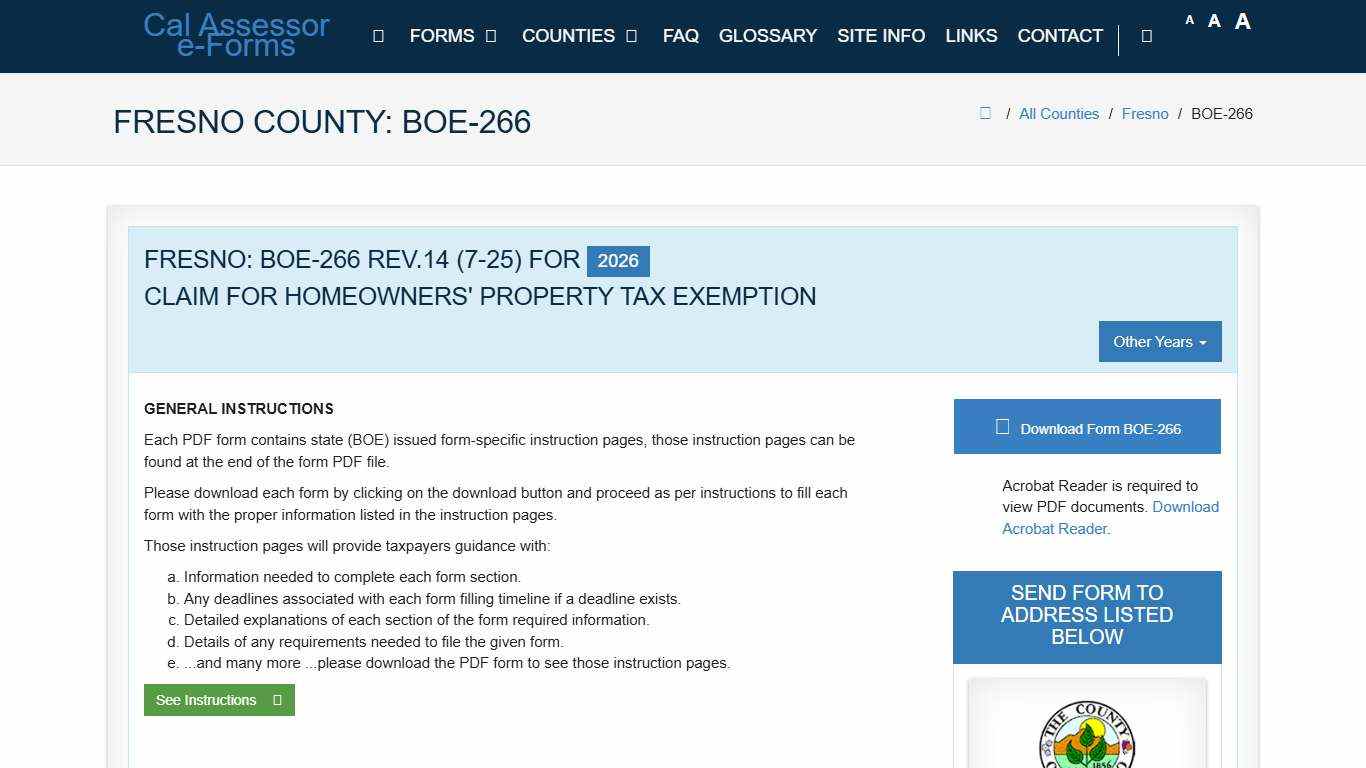 Cal Assessor e-Forms

FORMS COUNTIES FAQ GLOSSARY SITE INFO LINKS CONTACT

A A A

FRESNO COUNTY: BOE-266

/ All Counties / Fresno / BOE-266

FRESNO: BOE-266 REV.14 (7-25) FOR 2026
CLAIM FOR HOMEOWNERS' PROPERTY TAX EXEMPTION

Other Years

GENERAL INSTRUCTIONS

Each PDF form contains state (BOE) issued form-specific instruction pages, those instruction pages can be found at the end of the form PDF file.

Please download each form by clicking on the download button and proceed as per instructions to fill each form with the proper information listed in the instruction pages.

Those instruction pages will provide taxpayers guidance with:

a. Information needed to complete each form section.
b. Any deadlines associated with each form filling timeline if a deadline exists.
c. Detailed explanations of each section of the form required information.
d. Details of any requirements needed to file the given form.
e. ...and many more ...please download the PDF form to see those instruction pages.

See Instructions

Download Form BOE-266

Acrobat Reader is required to view PDF documents. Download Acrobat Reader.

SEND FORM TO ADDRESS LISTED BELOW

THE COUNTY
1856